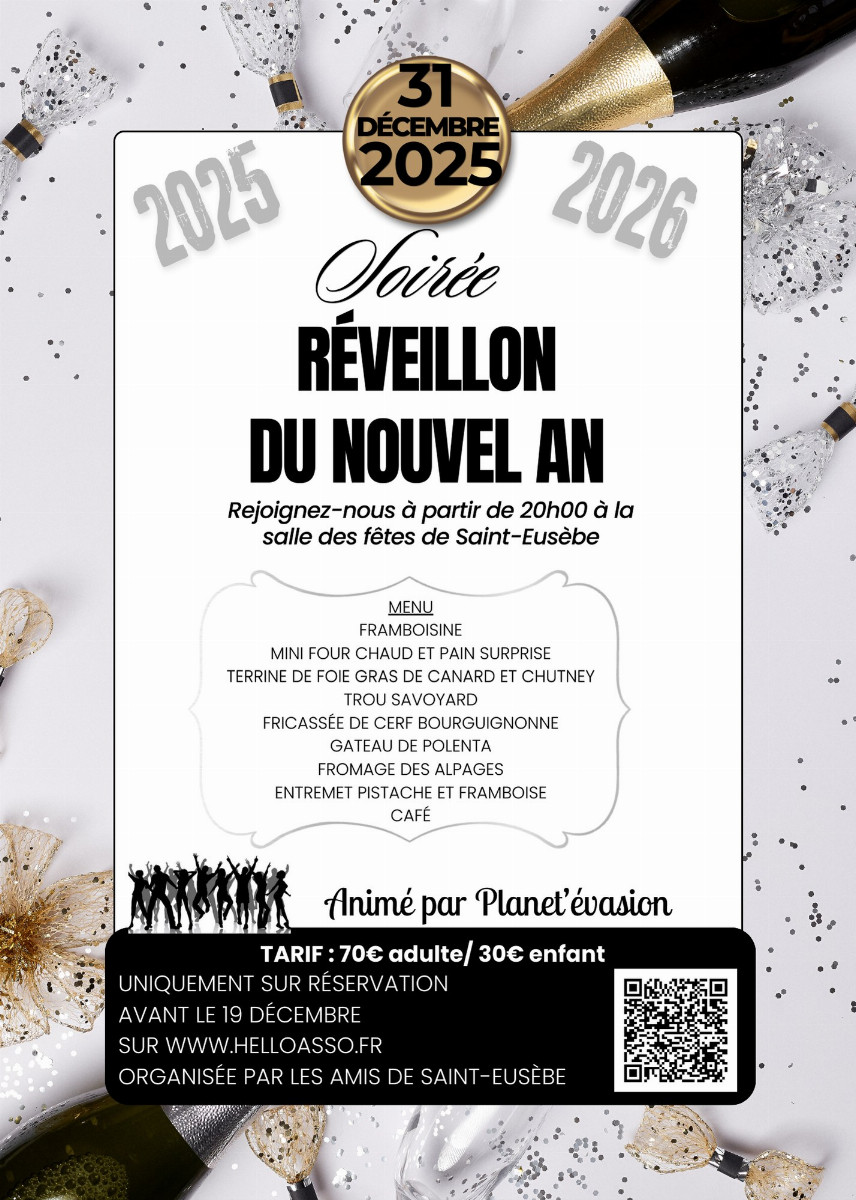 31
DÉCEMBRE
2025

2025

2026

Soirée

RÉVEILLON
DU NOUVEL AN

Rejoignez-nous à partir de 20h00 à la salle des fêtes de Saint-Eusèbe

MENU
FRAMBOISINE
MINI FOUR CHAUD ET PAIN SURPRISE
TERRINE DE FOIE GRAS DE CANARD ET CHUTNEY
TROU SAVOYARD
FRICASSÉE DE CERF BOURGUIGNONNE
GATEAU DE POLENTA
FROMAGE DES ALPAGES
ENTREMET PISTACHE ET FRAMBOISE
CAFÉ

Animé par Planet'évasion

TARIF : 70€ adulte/ 30€ enfant
UNIQUEMENT SUR RÉSERVATION
AVANT LE 19 DÉCEMBRE
SUR WWW.HELLOASSO.FR
ORGANISÉE PAR LES AMIS DE SAINT-EUSÈBE